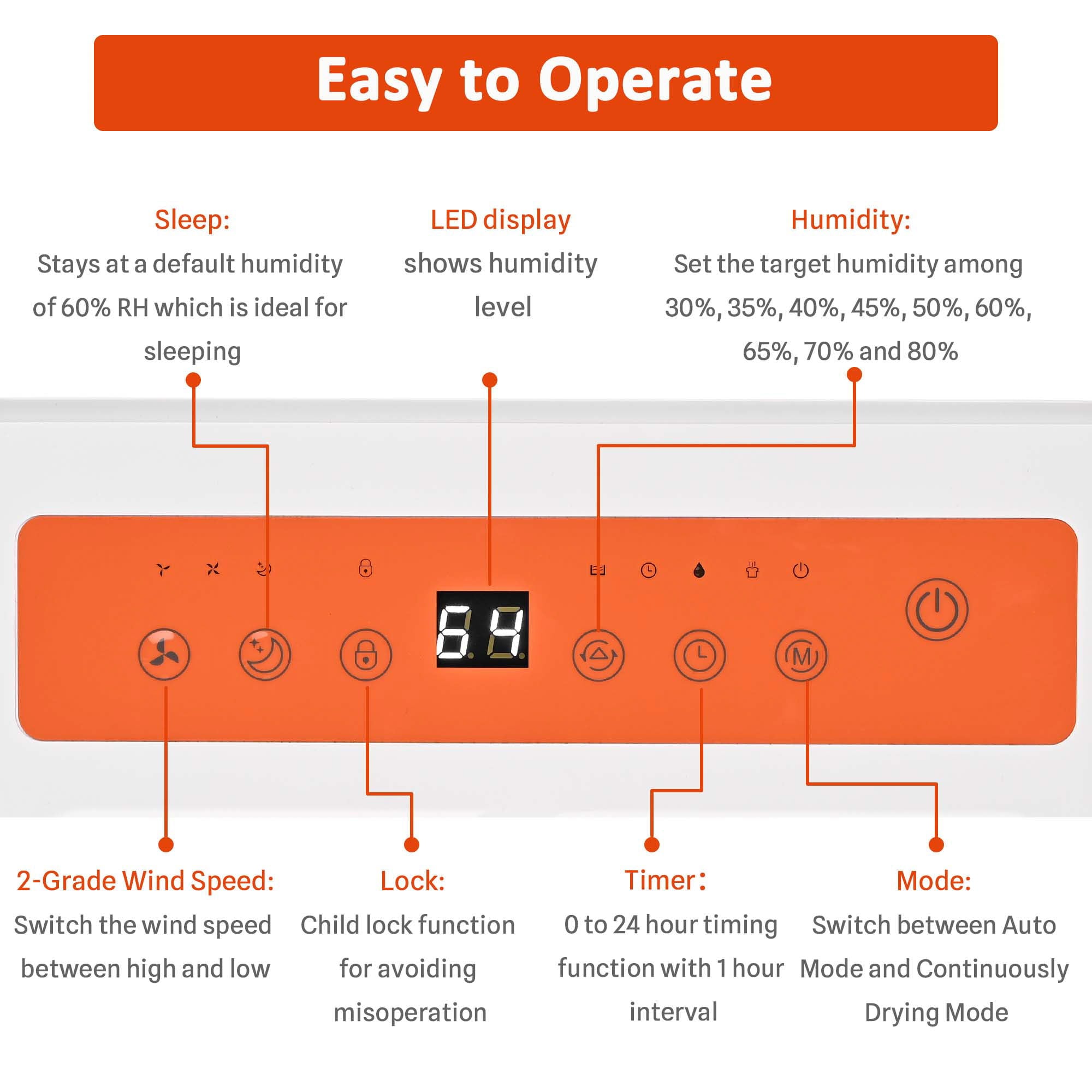 Easy to Operate

Sleep:
Stays at a default humidity of 60% RH which is ideal for sleeping

LED display
shows humidity level

Humidity:
Set the target humidity among 30%, 35%, 40%, 45%, 50%, 60%, 65%, 70% and 80%

64

M

2-Grade Wind Speed:
Switch the wind speed between high and low

Lock:
Child lock function for avoiding misoperation

Timer：
0 to 24 hour timing function with 1 hour interval

Mode:
Switch between Auto Mode and Continuously Drying Mode